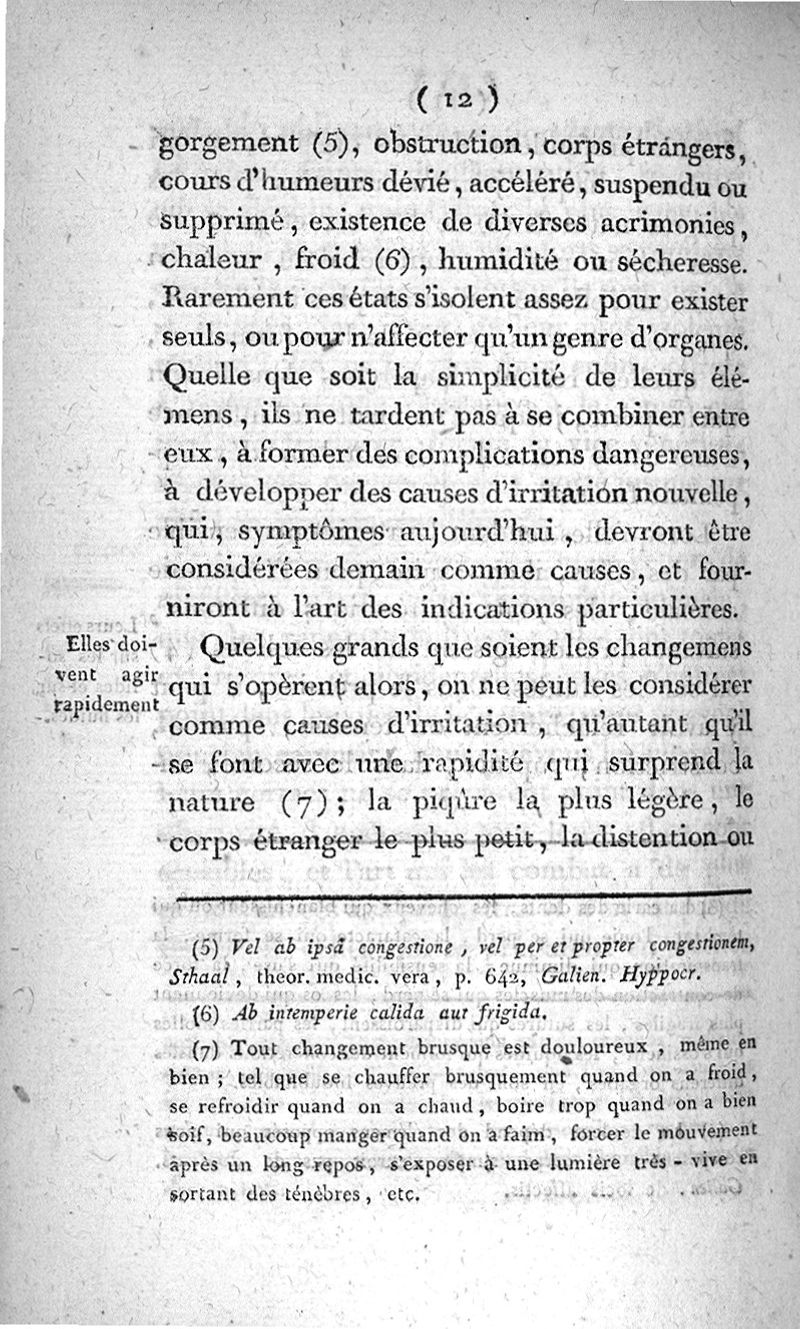 ( 12 )

gorgement (5), obstruction, corps étrangers, cours d'humeurs dévié, accéléré, suspendu ou supprimé, existence de diverses acrimonies, chaleur, froid (6), humidité ou sécheresse. Rarement ces états s'isolent assez pour exister seuls, ou pour n'affecter qu'un genre d'organes. Quelle que soit la simplicité de leurs élémens, ils ne tardent pas à se combiner entre eux, à former des complications dangereuses, à développer des causes d'irritation nouvelle, qui, symptômes aujourd'hui, devront être considérées demain comme causes, et fourniront à l'art des indications particulières.

Elles doivent agir rapidement

Quelques grands que soient les changemens qui s'opèrent alors, on ne peut les considérer comme causes d'irritation, qu'autant qu'il se font avec une rapidité qui surprend la nature (7); la piqûre la plus légère, le corps étranger le plus petit, la distention ou

(5) Vel ab ipsâ congestione, vel per et propter congestionem, Sthaal, theor. medic. vera, p. 642, Galien. Hyppocr.

(6) Ab intemperie calida aut frigida.

(7) Tout changement brusque est douloureux, même en bien; tel que se chauffer brusquement quand on a froid, se refroidir quand on a chaud, boire trop quand on a bien soif, beaucoup manger quand on a faim, forcer le mouvement après un long repos, s'exposer à une lumière très-vive en sortant des ténèbres, etc.